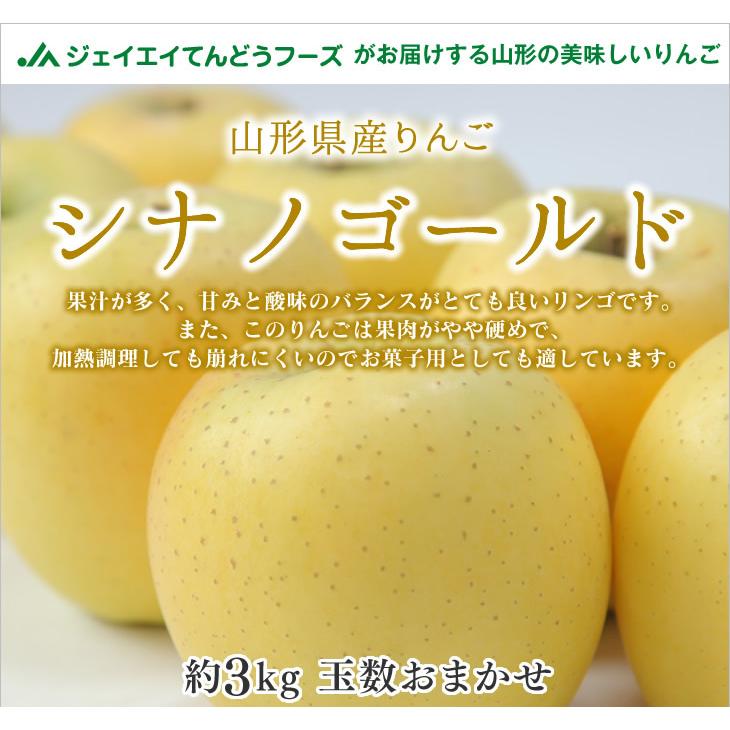 JA ジェイエイてんどうフーズ がお届けする山形の美味しいりんご

山形県産りんご

シナノゴールド

果汁が多く、甘みと酸味のバランスがとても良いリンゴです。
また、このりんごは果肉がやや硬めで、
加熱調理しても崩れにくいのでお菓子用としても適しています。

約3kg 玉数おまかせ